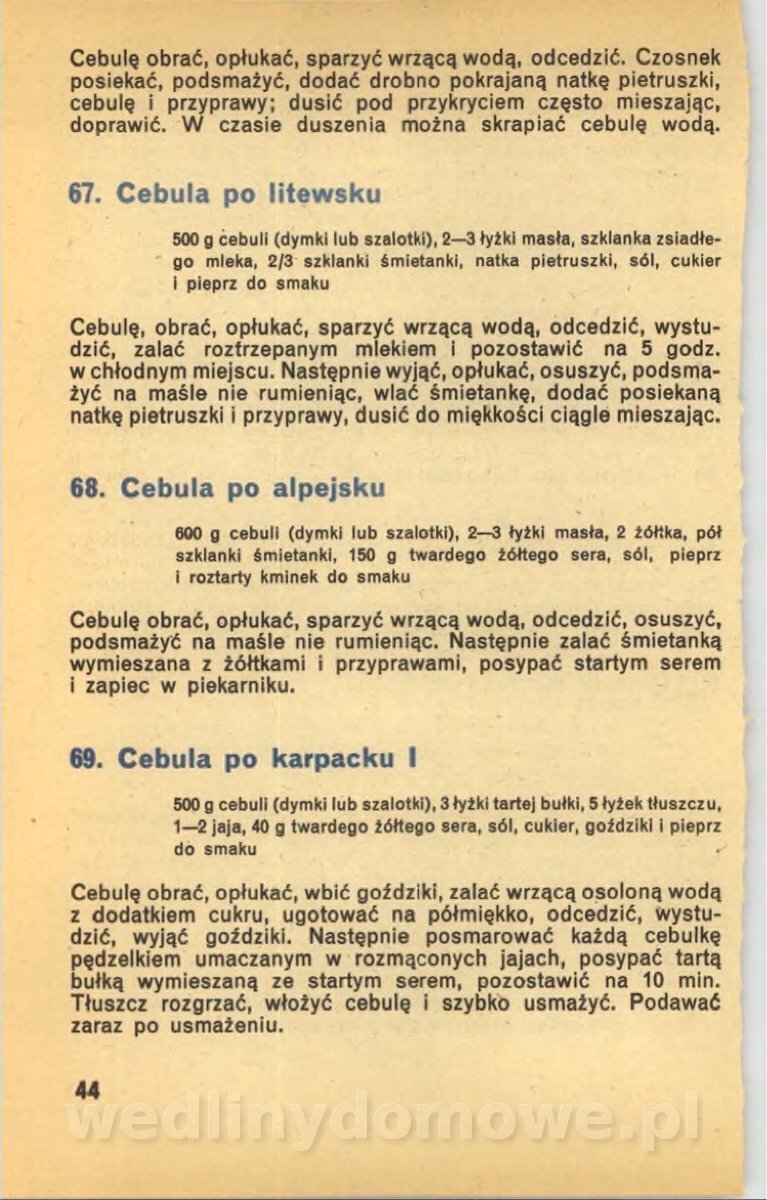 Cebulę obrać, opłukać, sparzyć wrzącą wodą, odcedzić. Czosnek posiekać, podsmażyć, dodać drobno pokrajaną natkę pietruszki, cebulę i przyprawy; dusić pod przykryciem często mieszając, doprawić. W czasie duszenia można skrapiać cebulę wodą.

67. Cebula po litewsku

500 g cebuli (dymki lub szalotki), 2—3 łyżki masła, szklanka zsiadłego mleka, 2/3 szklanki śmietanki, natka pietruszki, sól, cukier i pieprz do smaku

Cebulę, obrać, opłukać, sparzyć wrzącą wodą, odcedzić, wystudzić, zalać roztrzepanym mlekiem i pozostawić na 5 godz. w chłodnym miejscu. Następnie wyjąć, opłukać, osuszyć, podsmażyć na maśle nie rumieniąc, wlać śmietankę, dodać posiekaną natkę pietruszki i przyprawy, dusić do miękkości ciągle mieszając.

68. Cebula po alpejsku

600 g cebuli (dymki lub szalotki), 2—3 łyżki masła, 2 żółtka, pół szklanki śmietanki, 150 g twardego żółtego sera, sól, pieprz i roztarty kminek do smaku

Cebulę obrać, opłukać, sparzyć wrzącą wodą, odcedzić, osuszyć, podsmażyć na maśle nie rumieniąc. Następnie zalać śmietanką wymieszana z żółtkami i przyprawami, posypać startym serem i zapiec w piekarniku.

69. Cebula po karpacku I

500 g cebuli (dymki lub szalotki), 3 łyżki tartej bułki, 5 łyżek tłuszczu, 1—2 jaja, 40 g twardego żółtego sera, sól, cukier, goździki i pieprz do smaku

Cebulę obrać, opłukać, wbić goździki, zalać wrzącą osoloną wodą z dodatkiem cukru, ugotować na półmiękko, odcedzić, wystudzić, wyjąć goździki. Następnie posmarować każdą cebulkę pędzelkiem umaczanym w rozmąconych jajach, posypać tartą bułką wymieszaną ze startym serem, pozostawić na 10 min. Tłuszcz rozgrzać, włożyć cebulę i szybko usmażyć. Podawać zaraz po usmażeniu.

44

wedlinydomowe.pl